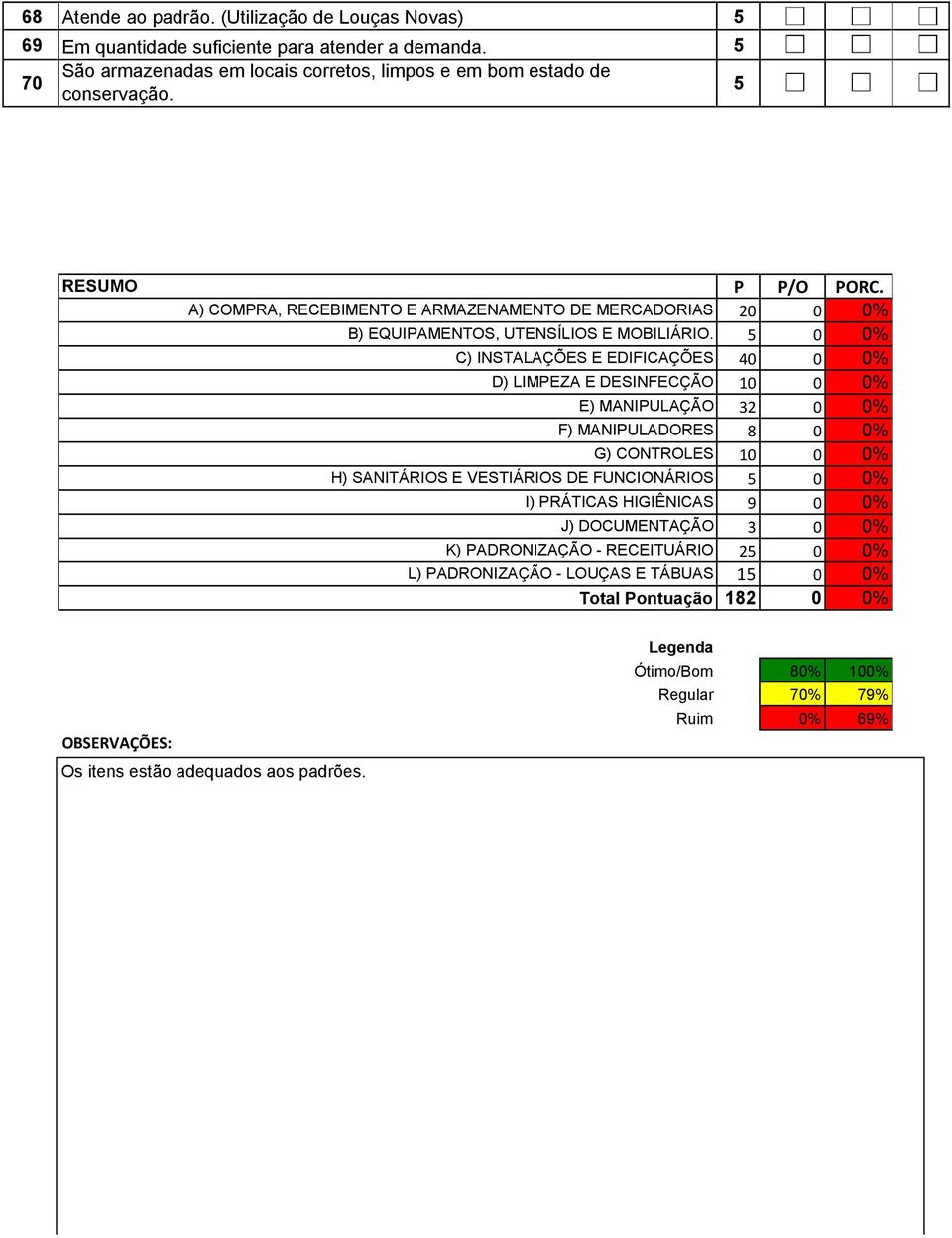 | 68 | Atende ao padrão. (Utilização de Louças Novas) | 5 | ☐ | ☐ | ☐ |
|---|---|---|---|---|---|
| 69 | Em quantidade suficiente para atender a demanda. | 5 | ☐ | ☐ | ☐ |
| 70 | São armazenadas em locais corretos, limpos e em bom estado de conservação. | 5 | ☐ | ☐ | ☐ |

| RESUMO | P | P/O | PORC. |
|---|---|---|---|
| A) COMPRA, RECEBIMENTO E ARMAZENAMENTO DE MERCADORIAS | 20 | 0 | 0% |
| B) EQUIPAMENTOS, UTENSÍLIOS E MOBILIÁRIO. | 5 | 0 | 0% |
| C) INSTALAÇÕES E EDIFICAÇÕES | 40 | 0 | 0% |
| D) LIMPEZA E DESINFECÇÃO | 10 | 0 | 0% |
| E) MANIPULAÇÃO | 32 | 0 | 0% |
| F) MANIPULADORES | 8 | 0 | 0% |
| G) CONTROLES | 10 | 0 | 0% |
| H) SANITÁRIOS E VESTIÁRIOS DE FUNCIONÁRIOS | 5 | 0 | 0% |
| I) PRÁTICAS HIGIÊNICAS | 9 | 0 | 0% |
| J) DOCUMENTAÇÃO | 3 | 0 | 0% |
| K) PADRONIZAÇÃO - RECEITUÁRIO | 25 | 0 | 0% |
| L) PADRONIZAÇÃO - LOUÇAS E TÁBUAS | 15 | 0 | 0% |
| Total Pontuação | 182 | 0 | 0% |

| Legenda | | |
|---|---|---|
| Ótimo/Bom | 80% | 100% |
| Regular | 70% | 79% |
| Ruim | 0% | 69% |

OBSERVAÇÕES:

Os itens estão adequados aos padrões.